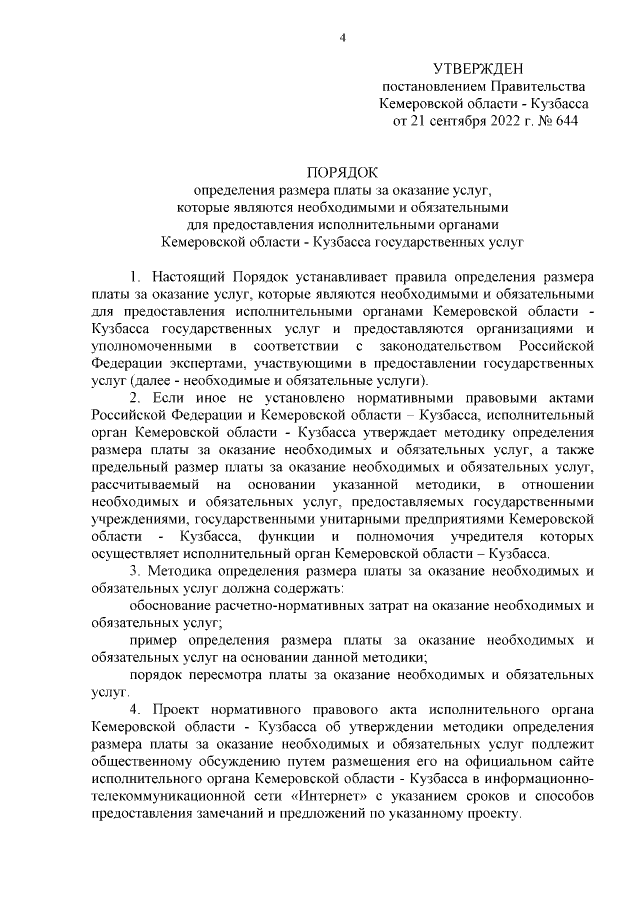 4

УТВЕРЖДЕН
постановлением Правительства
Кемеровской области - Кузбасса
от 21 сентября 2022 г. № 644

ПОРЯДОК
определения размера платы за оказание услуг, которые являются необходимыми и обязательными для предоставления исполнительными органами Кемеровской области - Кузбасса государственных услуг

1. Настоящий Порядок устанавливает правила определения размера платы за оказание услуг, которые являются необходимыми и обязательными для предоставления исполнительными органами Кемеровской области - Кузбасса государственных услуг и предоставляются организациями и уполномоченными в соответствии с законодательством Российской Федерации экспертами, участвующими в предоставлении государственных услуг (далее - необходимые и обязательные услуги).

2. Если иное не установлено нормативными правовыми актами Российской Федерации и Кемеровской области – Кузбасса, исполнительный орган Кемеровской области - Кузбасса утверждает методику определения размера платы за оказание необходимых и обязательных услуг, а также предельный размер платы за оказание необходимых и обязательных услуг, рассчитываемый на основании указанной методики, в отношении необходимых и обязательных услуг, предоставляемых государственными учреждениями, государственными унитарными предприятиями Кемеровской области - Кузбасса, функции и полномочия учредителя которых осуществляет исполнительный орган Кемеровской области – Кузбасса.

3. Методика определения размера платы за оказание необходимых и обязательных услуг должна содержать:

обоснование расчетно-нормативных затрат на оказание необходимых и обязательных услуг;

пример определения размера платы за оказание необходимых и обязательных услуг на основании данной методики;

порядок пересмотра платы за оказание необходимых и обязательных услуг.

4. Проект нормативного правового акта исполнительного органа Кемеровской области - Кузбасса об утверждении методики определения размера платы за оказание необходимых и обязательных услуг подлежит общественному обсуждению путем размещения его на официальном сайте исполнительного органа Кемеровской области - Кузбасса в информационно-телекоммуникационной сети «Интернет» с указанием сроков и способов предоставления замечаний и предложений по указанному проекту.